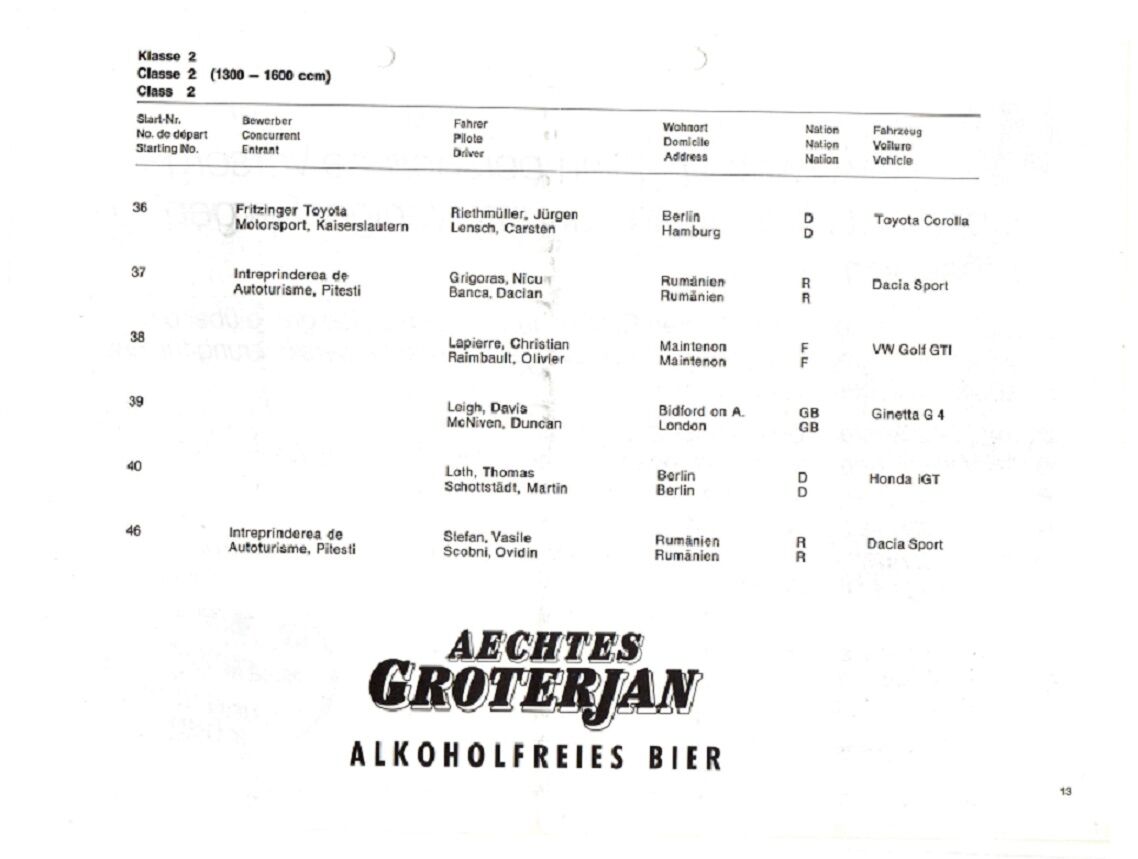 Klasse 2
Classe 2 (1300 – 1600 ccm)
Class 2

| Start-Nr. No. de départ Starting No. | Bewerber Concurrent Entrant | Fahrer Pilote Driver | Wohnort Domicile Address | Nation Nation Nation | Fahrzeug Voiture Vehicle |
|---|---|---|---|---|---|
| 36 | Fritzinger Toyota Motorsport, Kaiserslautern | Riethmüller, Jürgen Lensch, Carsten | Berlin Hamburg | D D | Toyota Corolla |
| 37 | Intreprinderea de Autoturisme, Pitesti | Grigoras, Nicu Banca, Dacian | Rumänien Rumänien | R R | Dacia Sport |
| 38 | | Lapierre, Christian Raimbault, Olivier | Maintenon Maintenon | F F | VW Golf GTI |
| 39 | | Leigh, Davis McNiven, Duncan | Bidford on A. London | GB GB | Ginetta G 4 |
| 40 | | Loth, Thomas Schottstädt, Martin | Berlin Berlin | D D | Honda iGT |
| 46 | Intreprinderea de Autoturisme, Pitesti | Stefan, Vasile Scobni, Ovidin | Rumänien Rumänien | R R | Dacia Sport |

AECHTES
GROTERJAN
ALKOHOLFREIES BIER

13